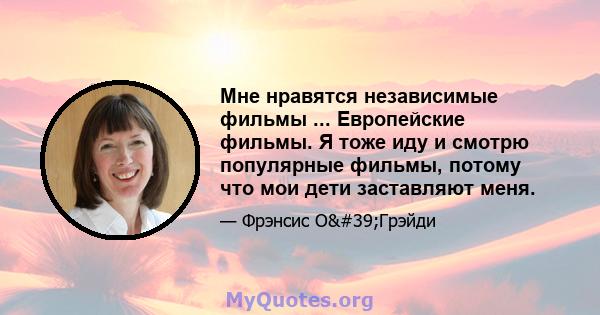 Мне нравятся независимые фильмы ... Европейские фильмы. Я тоже иду и смотрю популярные фильмы, потому что мои дети заставляют меня.

— Фрэнсис O&#39;Грэйди

MyQuotes.org